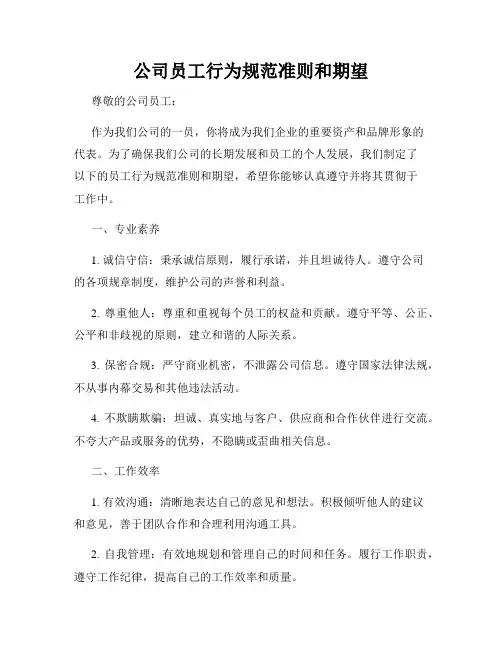 公司员工行为规范准则和期望

尊敬的公司员工：

作为我们公司的一员，你将成为我们企业的重要资产和品牌形象的代表。为了确保我们公司的长期发展和员工的个人发展，我们制定了以下的员工行为规范准则和期望，希望你能够认真遵守并将其贯彻于工作中。

一、专业素养

1. 诚信守信：秉承诚信原则，履行承诺，并且坦诚待人。遵守公司的各项规章制度，维护公司的声誉和利益。

2. 尊重他人：尊重和重视每个员工的权益和贡献。遵守平等、公正、公平和非歧视的原则，建立和谐的人际关系。

3. 保密合规：严守商业机密，不泄露公司信息。遵守国家法律法规，不从事内幕交易和其他违法活动。

4. 不欺瞒欺骗：坦诚、真实地与客户、供应商和合作伙伴进行交流。不夸大产品或服务的优势，不隐瞒或歪曲相关信息。

二、工作效率

1. 有效沟通：清晰地表达自己的意见和想法。积极倾听他人的建议和意见，善于团队合作和合理利用沟通工具。

2. 自我管理：有效地规划和管理自己的时间和任务。履行工作职责，遵守工作纪律，提高自己的工作效率和质量。